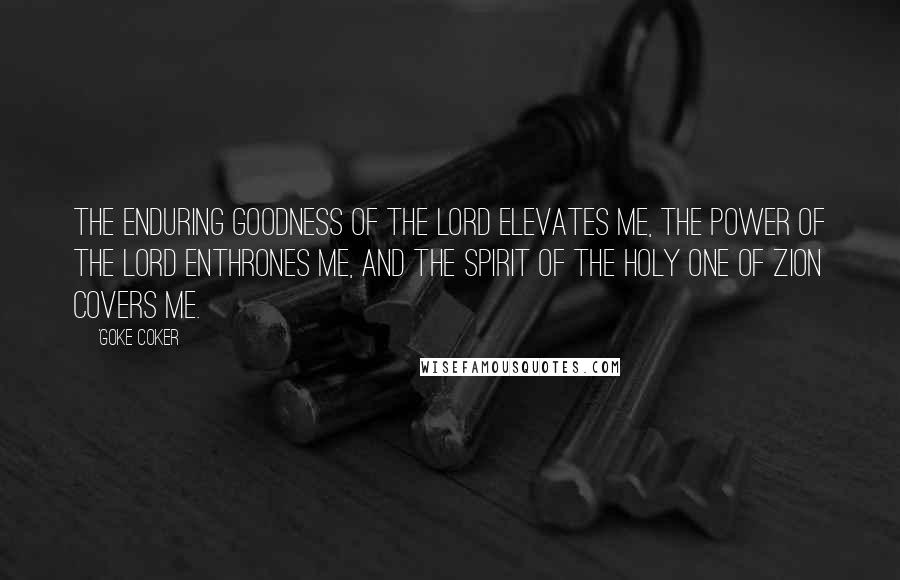 THE ENDURING GOODNESS OF THE LORD ELEVATES ME, THE POWER OF THE LORD ENTHRONES ME, AND THE SPIRIT OF THE HOLY ONE OF ZION COVERS ME.

'GOKE COKER

WISEFAMOUSQUOTES.COM